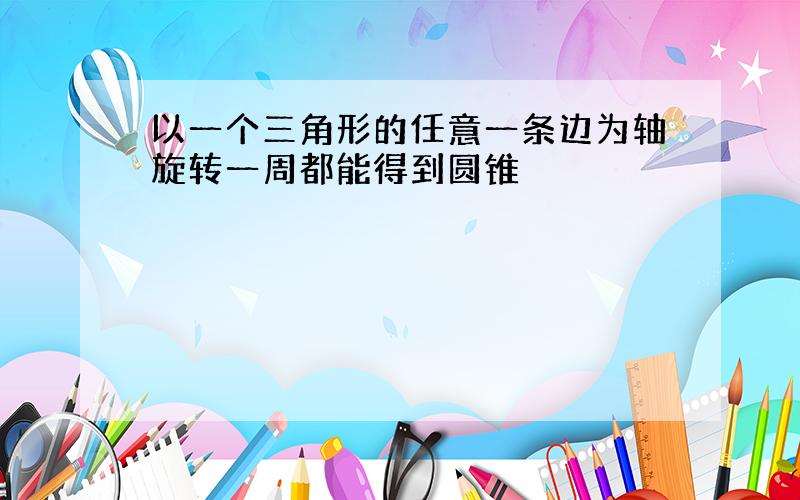 以一个三角形的任意一条边为轴旋转一周都能得到圆锥